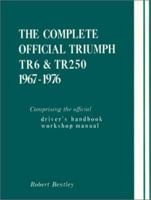 THE COMPLETE OFFICIAL TRIUMPH TR6 & TR250 1967-1976

Comprising the official
driver's handbook
workshop manual

Robert Bentley